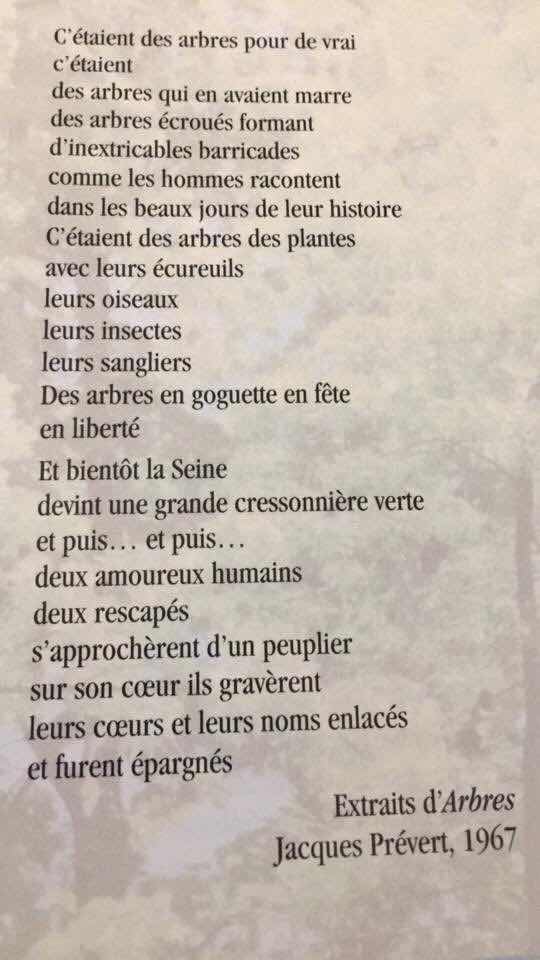 C'étaient des arbres pour de vrai
c'étaient
des arbres qui en avaient marre
des arbres écroués formant
d'inextricables barricades
comme les hommes racontent
dans les beaux jours de leur histoire
C'étaient des arbres des plantes
avec leurs écureuils
leurs oiseaux
leurs insectes
leurs sangliers
Des arbres en goguette en fête
en liberté

Et bientôt la Seine
devint une grande cressonnière verte
et puis… et puis…
deux amoureux humains
deux rescapés
s'approchèrent d'un peuplier
sur son cœur ils gravèrent
leurs cœurs et leurs noms enlacés
et furent épargnés

Extraits d'Arbres
Jacques Prévert, 1967